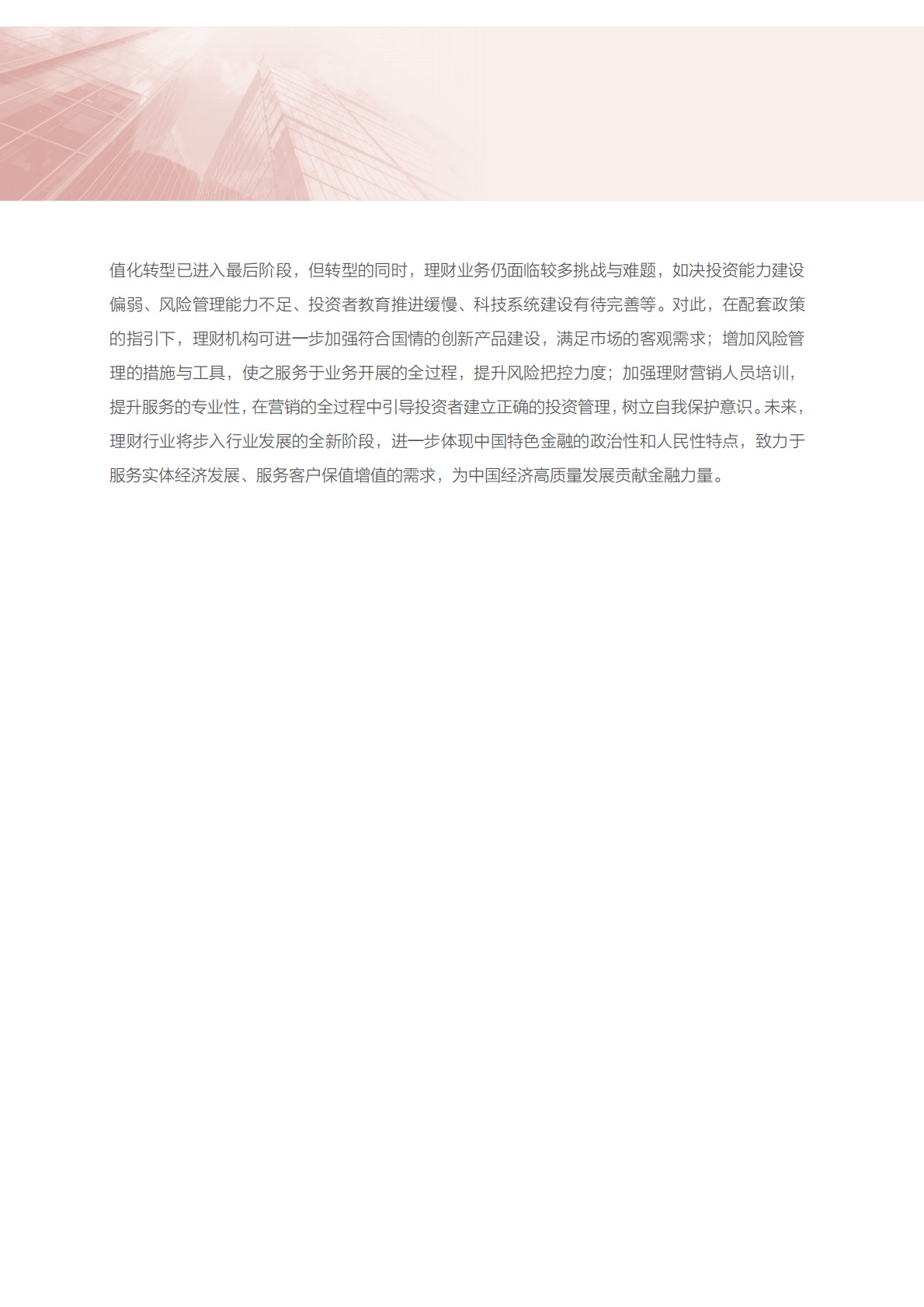 值化转型已进入最后阶段，但转型的同时，理财业务仍面临较多挑战与难题，如决投资能力建设偏弱、风险管理能力不足、投资者教育推进缓慢、科技系统建设有待完善等。对此，在配套政策的指引下，理财机构可进一步加强符合国情的创新产品建设，满足市场的客观需求；增加风险管理的措施与工具，使之服务于业务开展的全过程，提升风险把控力度；加强理财营销人员培训，提升服务的专业性，在营销的全过程中引导投资者建立正确的投资管理，树立自我保护意识。未来，理财行业将步入行业发展的全新阶段，进一步体现中国特色金融的政治性和人民性特点，致力于服务实体经济发展、服务客户保值增值的需求，为中国经济高质量发展贡献金融力量。